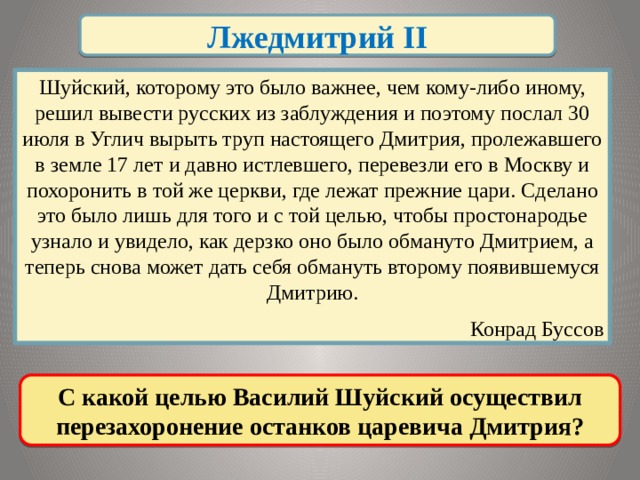 Лжедмитрий II

Шуйский, которому это было важнее, чем кому-либо иному, решил вывести русских из заблуждения и поэтому послал 30 июля в Углич вырыть труп настоящего Дмитрия, пролежавшего в земле 17 лет и давно истлевшего, перевезли его в Москву и похоронить в той же церкви, где лежат прежние цари. Сделано это было лишь для того и с той целью, чтобы простонародье узнало и увидело, как дерзко оно было обмануто Дмитрием, а теперь снова может дать себя обмануть второму появившемуся Дмитрию.

Конрад Буссов

С какой целью Василий Шуйский осуществил перезахоронение останков царевича Дмитрия?